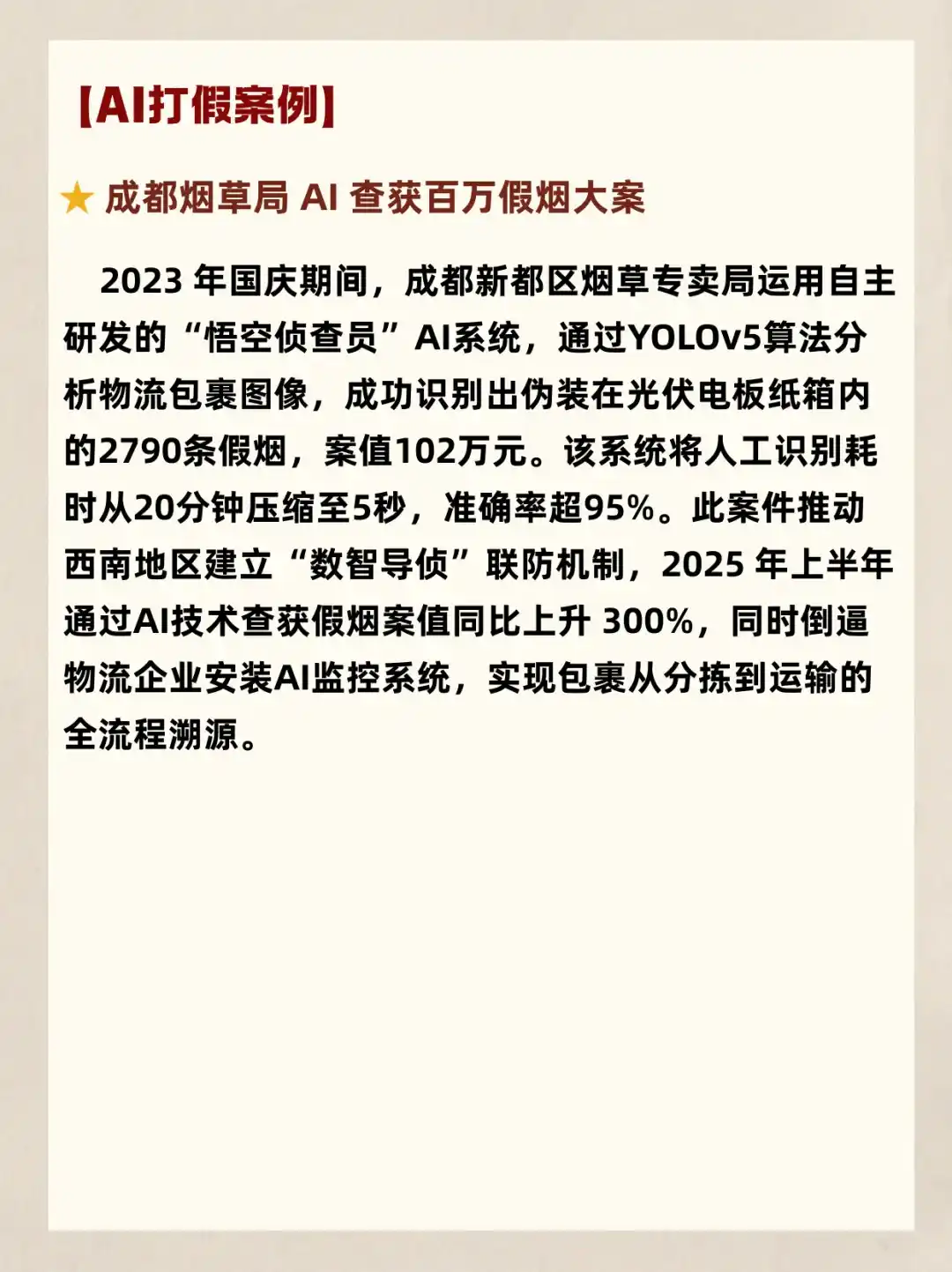 【AI打假案例】

★ 成都烟草局 AI 查获百万假烟大案

2023 年国庆期间，成都新都区烟草专卖局运用自主研发的“悟空侦查员”AI系统，通过YOLOv5算法分析物流包裹图像，成功识别出伪装在光伏电板纸箱内的2790条假烟，案值102万元。该系统将人工识别耗时从20分钟压缩至5秒，准确率超95%。此案件推动西南地区建立“数智导侦”联防机制，2025 年上半年通过AI技术查获假烟案值同比上升 300%，同时倒逼物流企业安装AI监控系统，实现包裹从分拣到运输的全流程溯源。